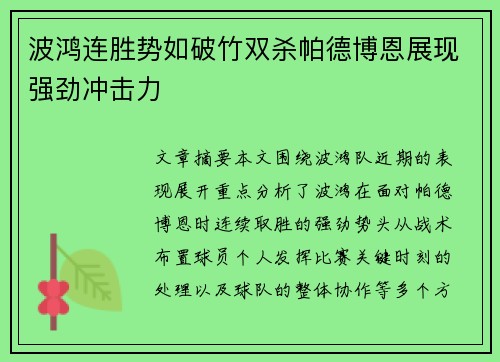 波鸿连胜势如破竹双杀帕德博恩展现强劲冲击力

文章摘要本文围绕波鸿队近期的表现展开重点分析了波鸿在面对帕德博恩时连续取胜的强劲势头从战术布置球员个人发挥比赛关键时刻的处理以及球队的整体协作等多个方